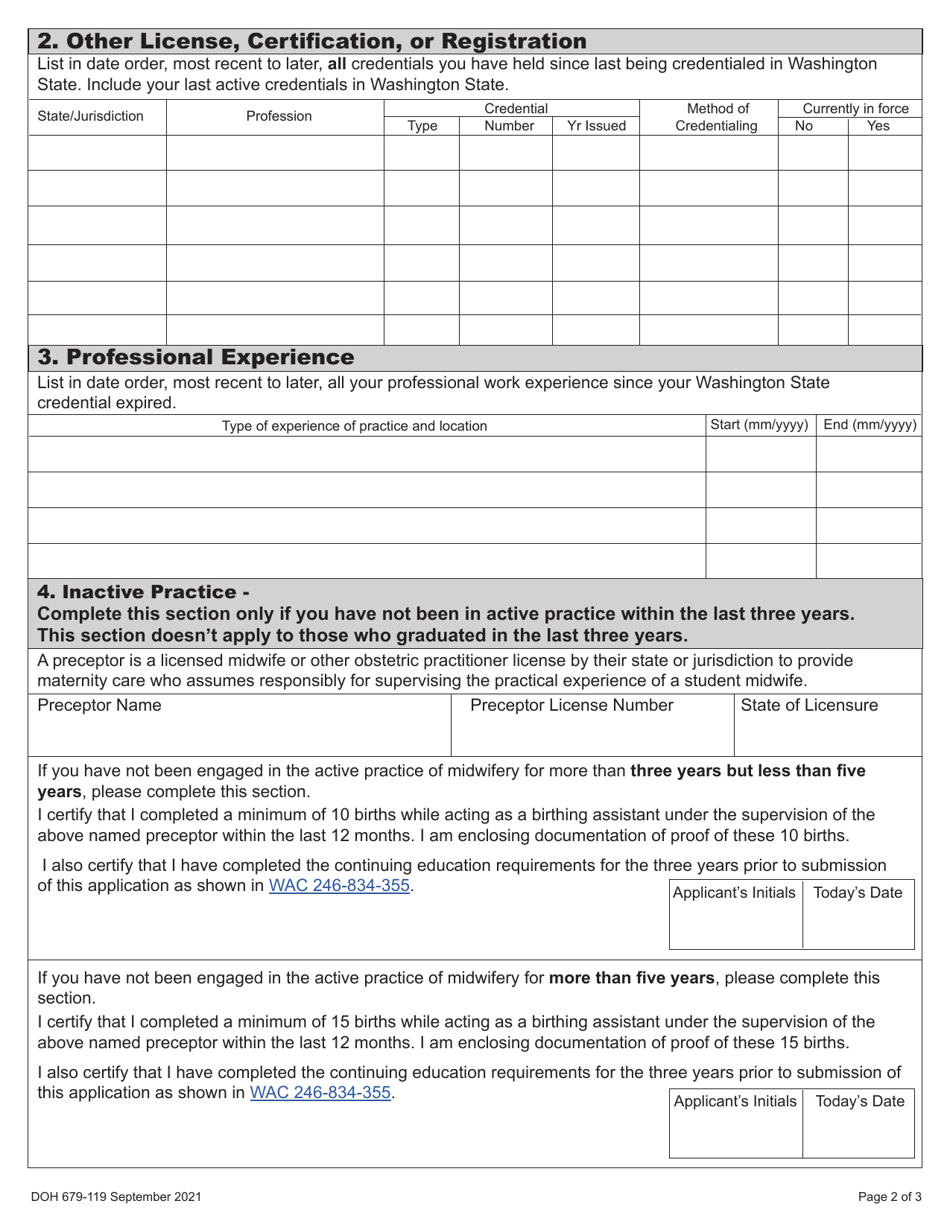 2. Other License, Certification, or Registration

List in date order, most recent to later, all credentials you have held since last being credentialed in Washington State. Include your last active credentials in Washington State.

| State/Jurisdiction | Profession | Credential Type | Credential Number | Credential Yr Issued | Method of Credentialing | Currently in force No | Currently in force Yes |
|---|---|---|---|---|---|---|---|
| | | | | | | | |
| | | | | | | | |
| | | | | | | | |
| | | | | | | | |
| | | | | | | | |
| | | | | | | | |

3. Professional Experience

List in date order, most recent to later, all your professional work experience since your Washington State credential expired.

| Type of experience of practice and location | Start (mm/yyyy) | End (mm/yyyy) |
|---|---|---|
| | | |
| | | |
| | | |
| | | |

4. Inactive Practice -
Complete this section only if you have not been in active practice within the last three years. This section doesn't apply to those who graduated in the last three years.

A preceptor is a licensed midwife or other obstetric practitioner license by their state or jurisdiction to provide maternity care who assumes responsibly for supervising the practical experience of a student midwife.

| Preceptor Name | Preceptor License Number | State of Licensure |
|---|---|---|
| | | |

If you have not been engaged in the active practice of midwifery for more than three years but less than five years, please complete this section.
I certify that I completed a minimum of 10 births while acting as a birthing assistant under the supervision of the above named preceptor within the last 12 months. I am enclosing documentation of proof of these 10 births.

I also certify that I have completed the continuing education requirements for the three years prior to submission of this application as shown in WAC 246-834-355.

| Applicant's Initials | Today's Date |
|---|---|
| | |

If you have not been engaged in the active practice of midwifery for more than five years, please complete this section.

I certify that I completed a minimum of 15 births while acting as a birthing assistant under the supervision of the above named preceptor within the last 12 months. I am enclosing documentation of proof of these 15 births.

I also certify that I have completed the continuing education requirements for the three years prior to submission of this application as shown in WAC 246-834-355.

| Applicant's Initials | Today's Date |
|---|---|
| | |

DOH 679-119 September 2021

Page 2 of 3